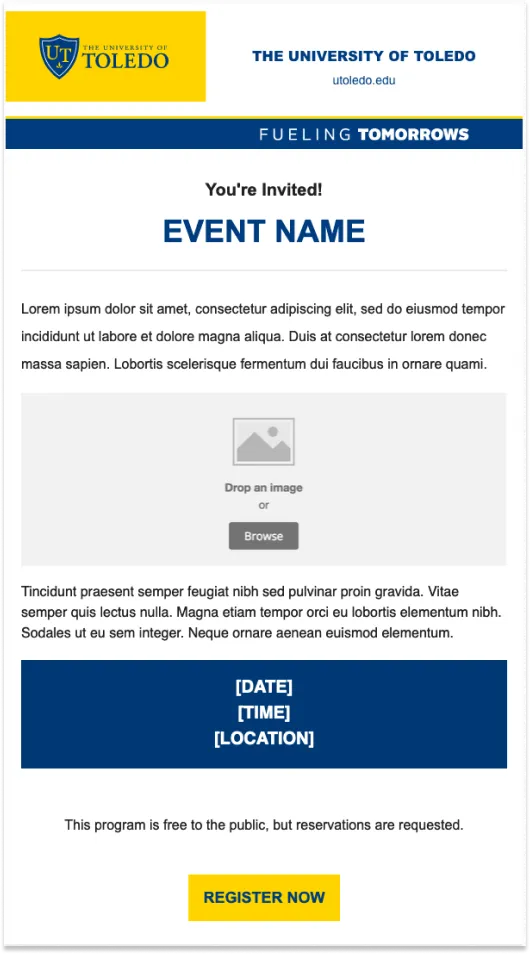 UT THE UNIVERSITY OF TOLEDO

THE UNIVERSITY OF TOLEDO

utoledo.edu

FUELING TOMORROWS

You're Invited!

EVENT NAME

Lorem ipsum dolor sit amet, consectetur adipiscing elit, sed do eiusmod tempor incididunt ut labore et dolore magna aliqua. Duis at consectetur lorem donec massa sapien. Lobortis scelerisque fermentum dui faucibus in ornare quami.

Drop an image
or
Browse

Tincidunt praesent semper feugiat nibh sed pulvinar proin gravida. Vitae semper quis lectus nulla. Magna etiam tempor orci eu lobortis elementum nibh. Sodales ut eu sem integer. Neque ornare aenean euismod elementum.

[DATE]
[TIME]
[LOCATION]

This program is free to the public, but reservations are requested.

REGISTER NOW